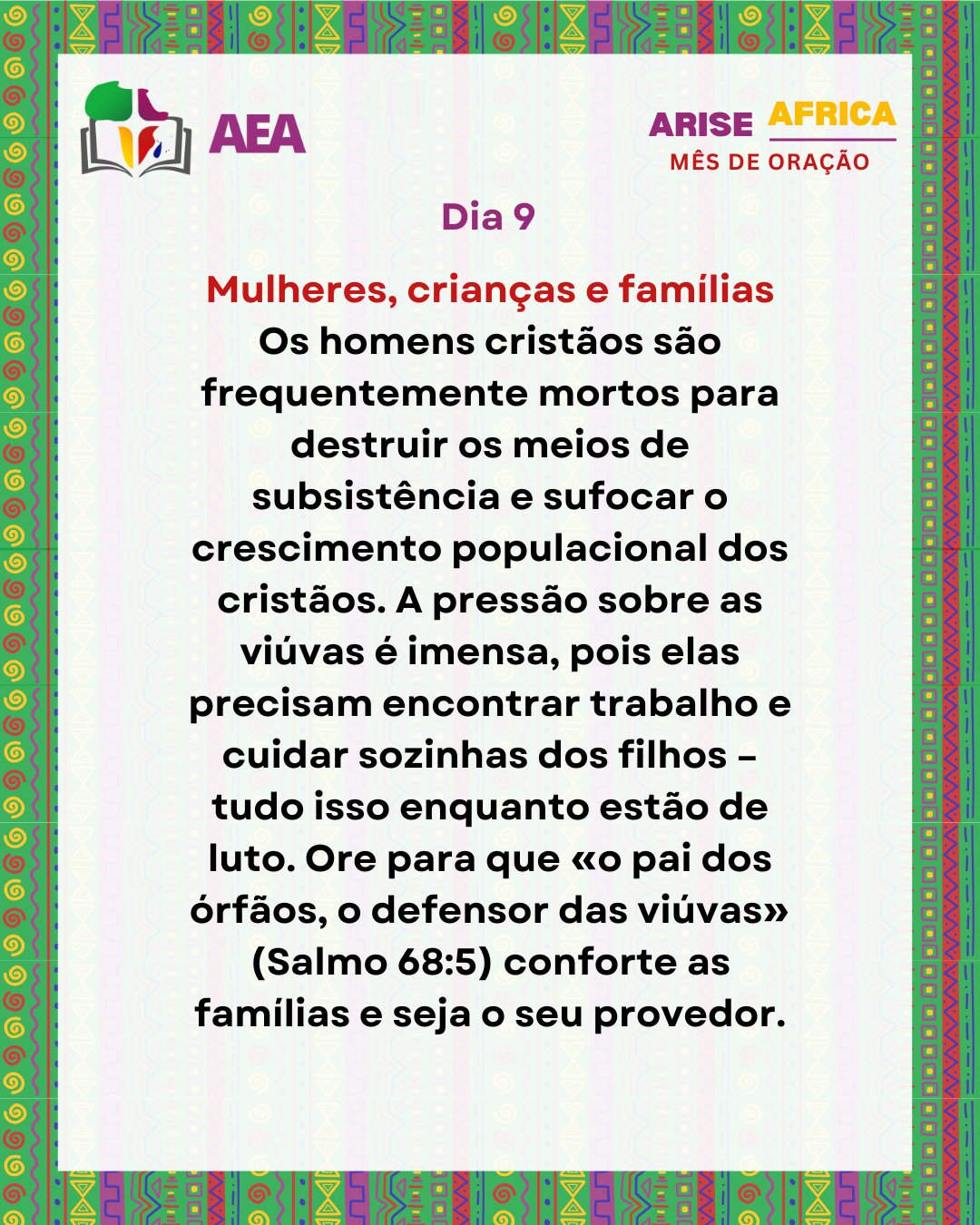 AEA

ARISE AFRICA
MÊS DE ORAÇÃO

Dia 9

Mulheres, crianças e famílias
Os homens cristãos são frequentemente mortos para destruir os meios de subsistência e sufocar o crescimento populacional dos cristãos. A pressão sobre as viúvas é imensa, pois elas precisam encontrar trabalho e cuidar sozinhas dos filhos – tudo isso enquanto estão de luto. Ore para que «o pai dos órfãos, o defensor das viúvas» (Salmo 68:5) conforte as famílias e seja o seu provedor.